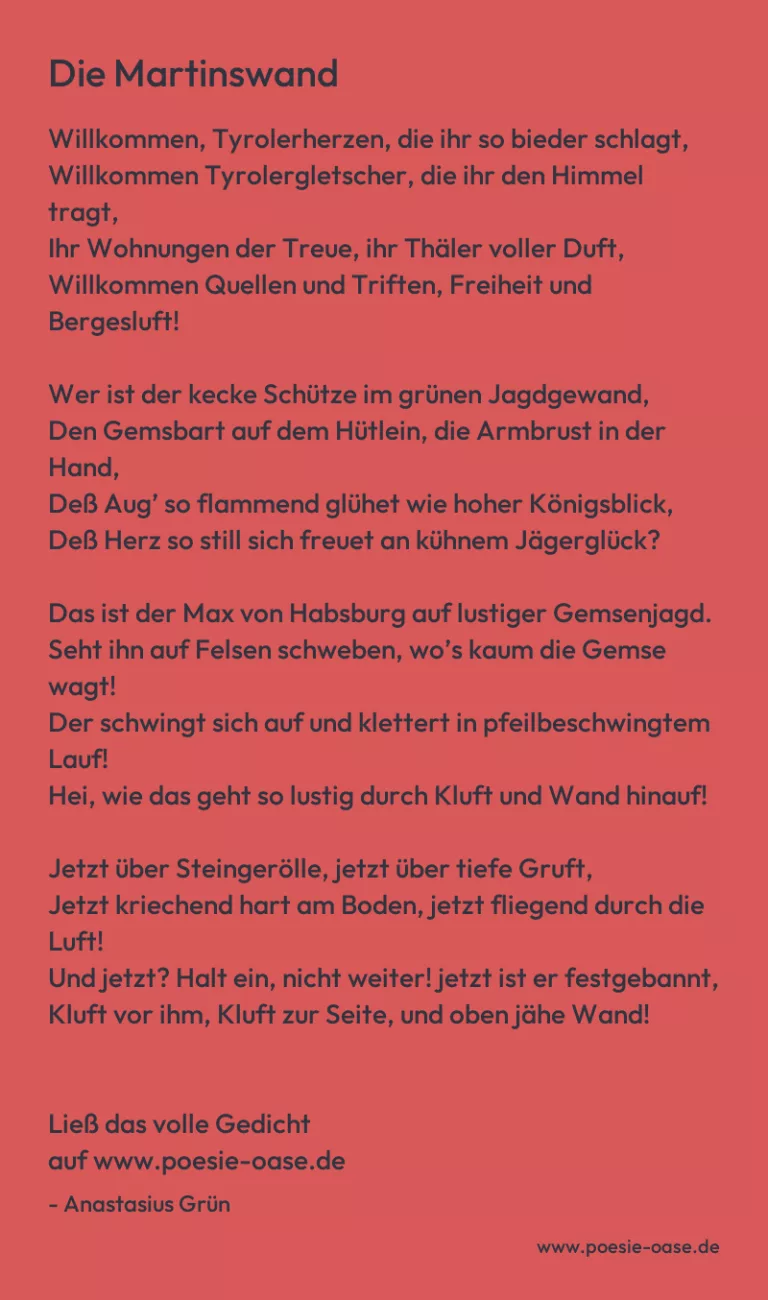 Die Martinswand

Willkommen, Tyrolerherzen, die ihr so bieder schlagt,
Willkommen Tyrolergletscher, die ihr den Himmel tragt,
Ihr Wohnungen der Treue, ihr Thäler voller Duft,
Willkommen Quellen und Triften, Freiheit und Bergesluft!

Wer ist der kecke Schütze im grünen Jagdgewand,
Den Gemsbart auf dem Hütlein, die Armbrust in der Hand,
Deß Aug' so flammend glühet wie hoher Königsblick,
Deß Herz so still sich freuet an kühnem Jägerglück?

Das ist der Max von Habsburg auf lustiger Gemsenjagd.
Seht ihn auf Felsen schweben, wo's kaum die Gemse wagt!
Der schwingt sich auf und klettert in pfeilbeschwingtem Lauf!
Hei, wie das geht so lustig durch Kluft und Wand hinauf!

Jetzt über Steingerölle, jetzt über tiefe Gruft,
Jetzt kriechend hart am Boden, jetzt fliegend durch die Luft!
Und jetzt? Halt ein, nicht weiter! jetzt ist er festgebannt,
Kluft vor ihm, Kluft zur Seite, und oben jähe Wand!

Ließ das volle Gedicht
auf www.poesie-oase.de
- Anastasius Grün

www.poesie-oase.de